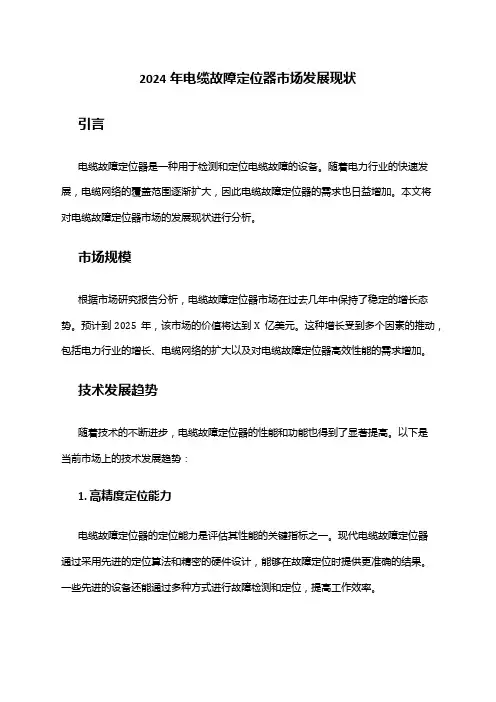 2024 年电缆故障定位器市场发展现状

引言

电缆故障定位器是一种用于检测和定位电缆故障的设备。随着电力行业的快速发展，电缆网络的覆盖范围逐渐扩大，因此电缆故障定位器的需求也日益增加。本文将对电缆故障定位器市场的发展现状进行分析。

市场规模

根据市场研究报告分析，电缆故障定位器市场在过去几年中保持了稳定的增长态势。预计到 2025 年，该市场的价值将达到 X 亿美元。这种增长受到多个因素的推动，包括电力行业的增长、电缆网络的扩大以及对电缆故障定位器高效性能的需求增加。

技术发展趋势

随着技术的不断进步，电缆故障定位器的性能和功能也得到了显著提高。以下是当前市场上的技术发展趋势：

1. 高精度定位能力

电缆故障定位器的定位能力是评估其性能的关键指标之一。现代电缆故障定位器通过采用先进的定位算法和精密的硬件设计，能够在故障定位时提供更准确的结果。一些先进的设备还能通过多种方式进行故障检测和定位，提高工作效率。